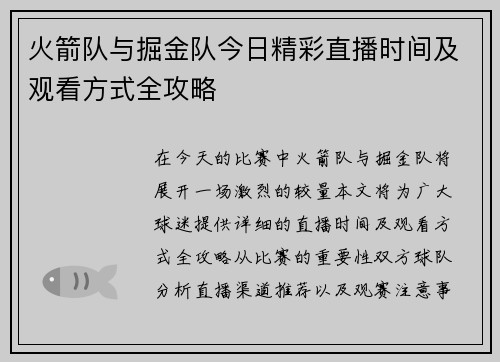 火箭队与掘金队今日精彩直播时间及观看方式全攻略

在今天的比赛中火箭队与掘金队将展开一场激烈的较量本文将为广大球迷提供详细的直播时间及观看方式全攻略从比赛的重要性双方球队分析直播渠道推荐以及观赛注意事